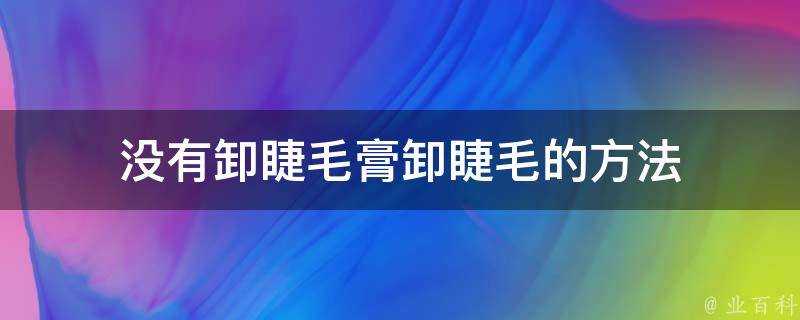 没有卸睫毛膏卸睫毛的方法

@ 业百科